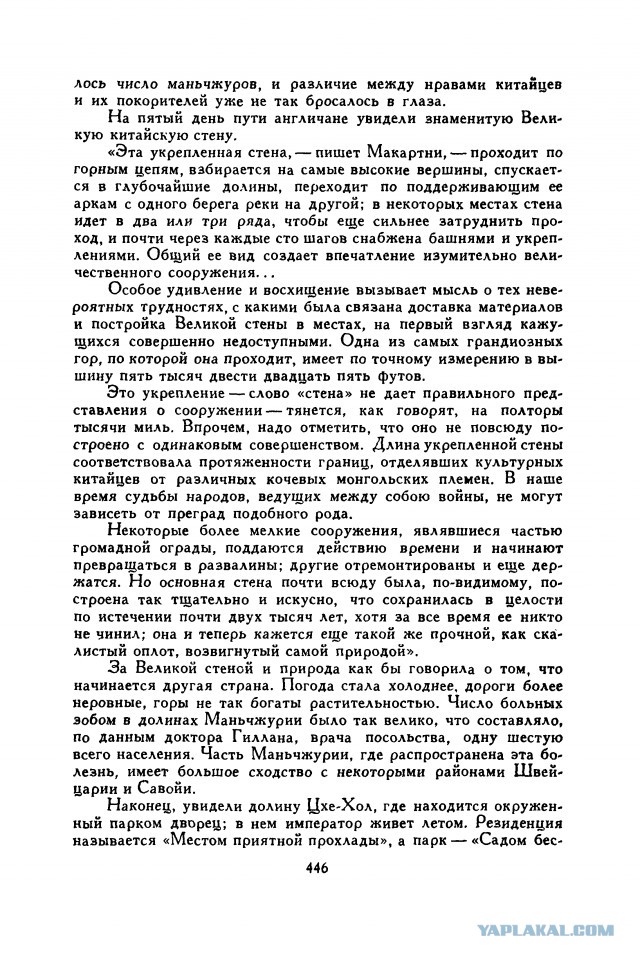 лось число маньчжуров, и различие между нравами китайцев и их покорителей уже не так бросалось в глаза.

На пятый день пути англичане увидели знаменитую Великую китайскую стену.

«Эта укрепленная стена, — пишет Макартни, — проходит по горным цепям, взбирается на самые высокие вершины, спускается в глубочайшие долины, переходит по поддерживающим ее аркам с одного берега реки на другой; в некоторых местах стена идет в два или три ряда, чтобы еще сильнее затруднить проход, и почти через каждые сто шагов снабжена башнями и укреплениями. Общий ее вид создает впечатление изумительно величественного сооружения...

Особое удивление и восхищение вызывает мысль о тех невероятных трудностях, с какими была связана доставка материалов и постройка Великой стены в местах, на первый взгляд кажущихся совершенно недоступными. Одна из самых грандиозных гор, по которой она проходит, имеет по точному измерению в вышину пять тысяч двести двадцать пять футов.

Это укрепление — слово «стена» не дает правильного представления о сооружении — тянется, как говорят, на полторы тысячи миль. Впрочем, надо отметить, что оно не повсюду построено с одинаковым совершенством. Длина укрепленной стены соответствовала протяженности границ, отделявших культурных китайцев от различных кочевых монгольских племен. В наше время судьбы народов, ведущих между собою войны, не могут зависеть от преград подобного рода.

Некоторые более мелкие сооружения, являвшиеся частью громадной ограды, поддаются действию времени и начинают превращаться в развалины; другие отремонтированы и еще держатся. Но основная стена почти всюду была, по-видимому, построена так тщательно и искусно, что сохранилась в целости по истечении почти двух тысяч лет, хотя за все время ее никто не чинил; она и теперь кажется еще такой же прочной, как скалистый оплот, возвигнутый самой природой».

За Великой стеной и природа как бы говорила о том, что начинается другая страна. Погода стала холоднее, дороги более неровные, горы не так богаты растительностью. Число больных зобом в долинах Маньчжурии было так велико, что составляло, по данным доктора Гиллана, врача посольства, одну шестую всего населения. Часть Маньчжурии, где распространена эта болезнь, имеет большое сходство с некоторыми районами Швейцарии и Савойи.

Наконец, увидели долину Цхе-Хол, где находится окруженный парком дворец; в нем император живет летом. Резиденция называется «Местом приятной прохлады», а парк — «Садом бес-

446

YAPLAKAL.COM